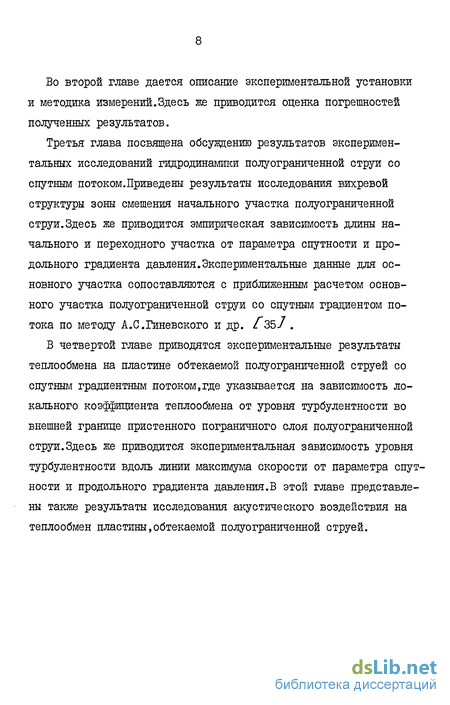 8

Во второй главе дается описание экспериментальной установки и методика измерений.Здесь же приводится оценка погрешностей полученных результатов.

Третья глава посвящена обсуждению результатов экспериментальных исследований гидродинамики полуограниченной струи со спутным потоком.Приведены результаты исследования вихревой структуры зоны смешения начального участка полуограниченной струи.Здесь же приводится эмпирическая зависимость длины начального и переходного участка от параметра спутности и продольного градиента давления.Экспериментальные данные для основного участка сопоставляются с приближенным расчетом основного участка полуограниченной струи со спутным градиентом потока по методу А.С.Гиневского и др. [35].

В четвертой главе приводятся экспериментальные результаты теплообмена на пластине обтекаемой полуограниченной струей со спутным градиентным потоком,где указывается на зависимость локального коэффициента теплообмена от уровня турбулентности во внешней границе пристенного пограничного слоя полуограниченной струи.Здесь же приводится экспериментальная зависимость уровня турбулентности вдоль линии максимума скорости от параметра спутности и продольного градиента давления.В этой главе представлены также результаты исследования акустического воздействия на теплообмен пластины,обтекаемой полуограниченной струей.

dsLib.net
библиотека диссертаций